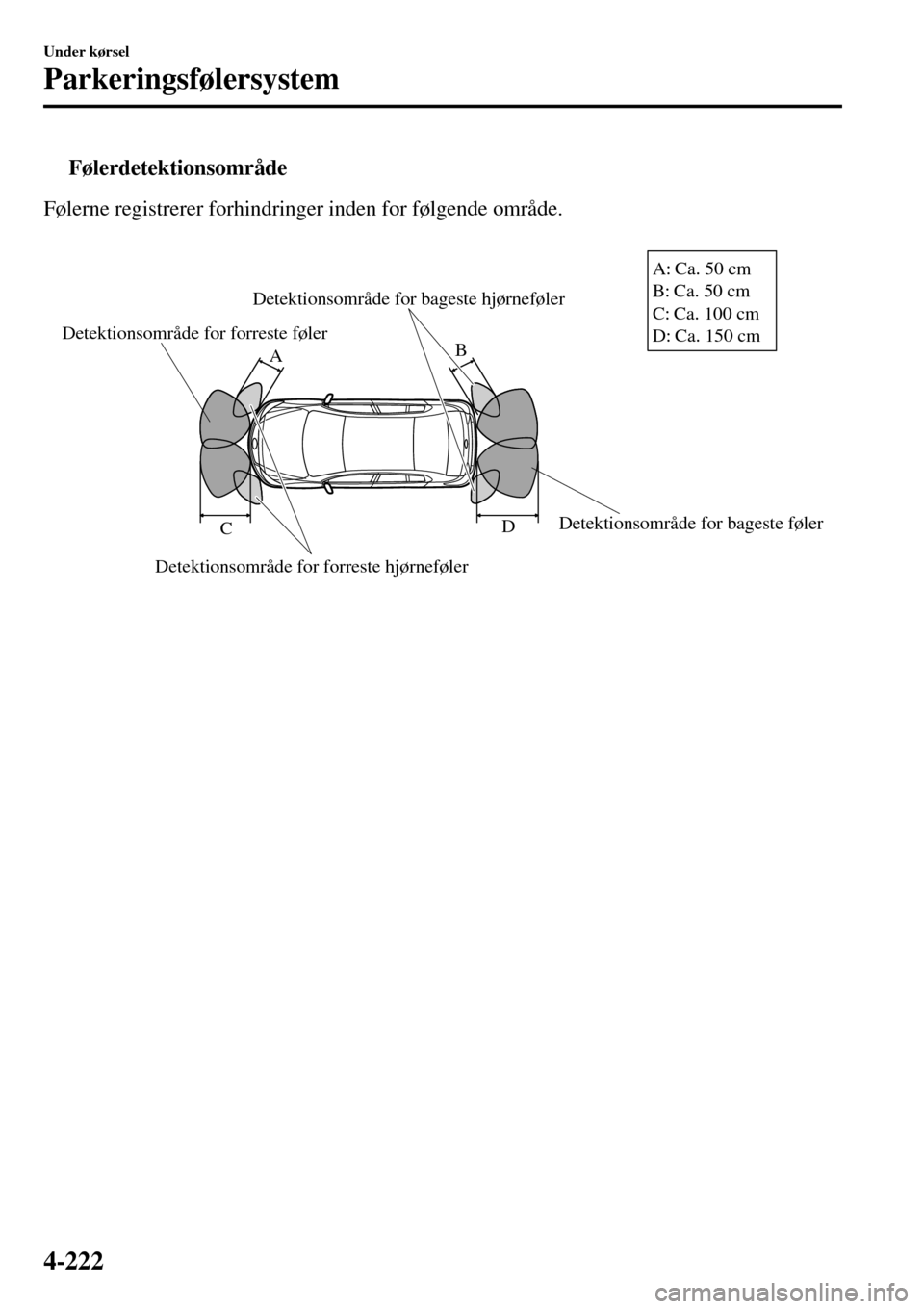 Under kørsel

Parkeringsfølersystem

Følerdetektionsområde

Følerne registrerer forhindringer inden for følgende område.

A: Ca. 50 cm
B: Ca. 50 cm
C: Ca. 100 cm
D: Ca. 150 cm

Detektionsområde for bageste hjørneføler

Detektionsområde for forreste føler

A

B

C

D

Detektionsområde for bageste føler

Detektionsområde for forreste hjørneføler

4-222

carmanualsonline.info